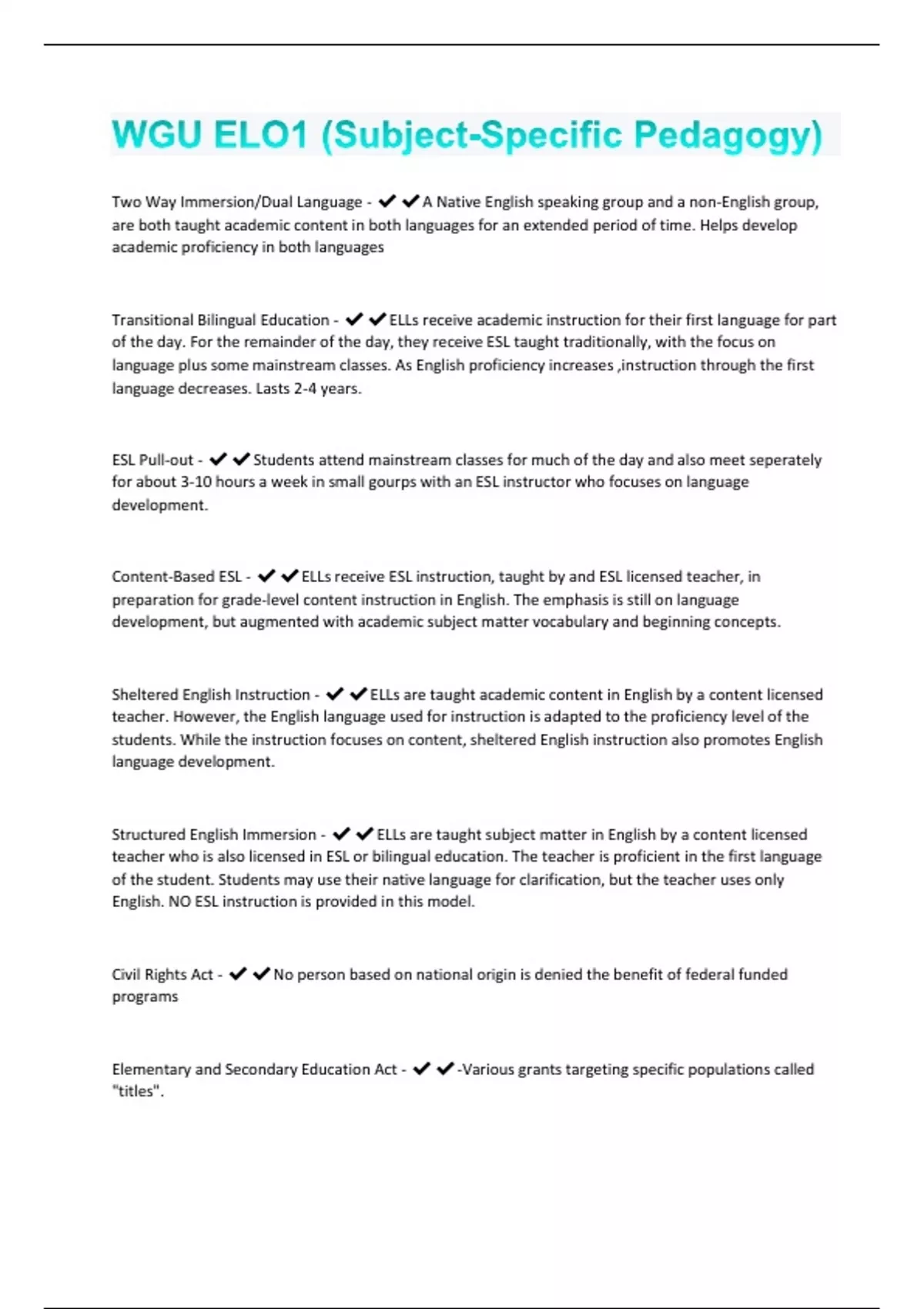 WGU ELO1 (Subject-Specific Pedagogy)

Two Way Immersion/Dual Language - ✔✔A Native English speaking group and a non-English group, are both taught academic content in both languages for an extended period of time. Helps develop academic proficiency in both languages

Transitional Bilingual Education - ✔✔ELLs receive academic instruction for their first language for part of the day. For the remainder of the day, they receive ESL taught traditionally, with the focus on language plus some mainstream classes. As English proficiency increases ,instruction through the first language decreases. Lasts 2-4 years.

ESL Pull-out - ✔✔Students attend mainstream classes for much of the day and also meet seperately for about 3-10 hours a week in small gourps with an ESL instructor who focuses on language development.

Content-Based ESL - ✔✔ELLs receive ESL instruction, taught by and ESL licensed teacher, in preparation for grade-level content instruction in English. The emphasis is still on language development, but augmented with academic subject matter vocabulary and beginning concepts.

Sheltered English Instruction - ✔✔ELLs are taught academic content in English by a content licensed teacher. However, the English language used for instruction is adapted to the proficiency level of the students. While the instruction focuses on content, sheltered English instruction also promotes English language development.

Structured English Immersion - ✔✔ELLs are taught subject matter in English by a content licensed teacher who is also licensed in ESL or bilingual education. The teacher is proficient in the first language of the student. Students may use their native language for clarification, but the teacher uses only English. NO ESL instruction is provided in this model.

Civil Rights Act - ✔✔No person based on national origin is denied the benefit of federal funded programs

Elementary and Secondary Education Act - ✔✔-Various grants targeting specific populations called "titles".